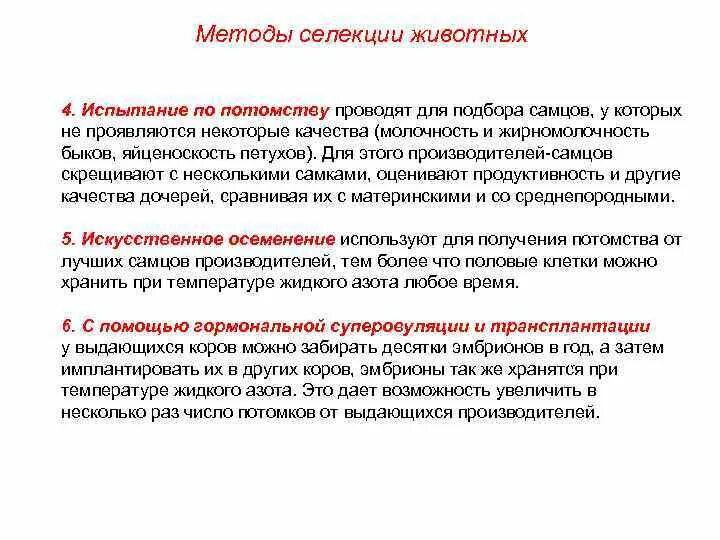 Методы селекции животных

4. Испытание по потомству проводят для подбора самцов, у которых не проявляются некоторые качества (молочность и жирномолочность быков, яйценоскость петухов). Для этого производителей-самцов скрещивают с несколькими самками, оценивают продуктивность и другие качества дочерей, сравнивая их с материнскими и со среднепородными.

5. Искусственное осеменение используют для получения потомства от лучших самцов производителей, тем более что половые клетки можно хранить при температуре жидкого азота любое время.

6. С помощью гормональной суперовуляции и трансплантации у выдающихся коров можно забирать десятки эмбрионов в год, а затем имплантировать их в других коров, эмбрионы так же хранятся при температуре жидкого азота. Это дает возможность увеличить в несколько раз число потомков от выдающихся производителей.